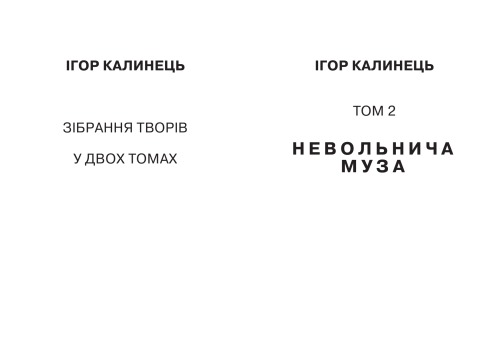 ІГОР КАЛИНЕЦЬ

ЗІБРАННЯ ТВОРІВ

У ДВОХ ТОМАХ

ІГОР КАЛИНЕЦЬ

ТОМ 2

НЕВОЛЬНИЧА МУЗА